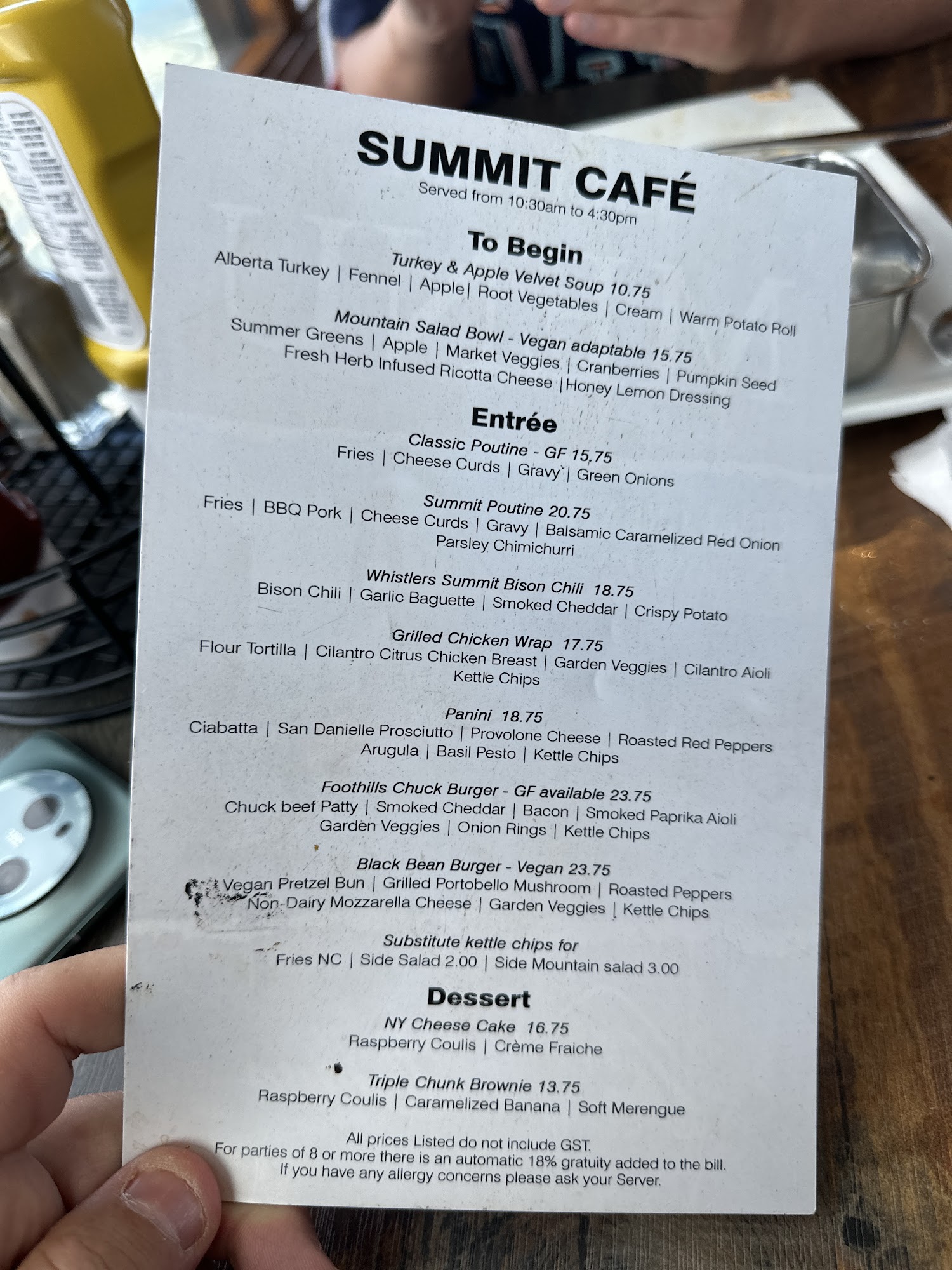 SUMMIT CAFÉ
Served from 10:30am to 4:30pm

To Begin

Turkey & Apple Velvet Soup 10.75
Alberta Turkey | Fennel | Apple| Root Vegetables | Cream | Warm Potato Roll

Mountain Salad Bowl - Vegan adaptable 15.75
Summer Greens | Apple | Market Veggies | Cranberries | Pumpkin Seed
Fresh Herb Infused Ricotta Cheese |Honey Lemon Dressing

Entrée

Classic Poutine - GF 15.75
Fries | Cheese Curds | Gravy | Green Onions

Summit Poutine 20.75
Fries | BBQ Pork | Cheese Curds | Gravy | Balsamic Caramelized Red Onion
Parsley Chimichurri

Whistlers Summit Bison Chili 18.75
Bison Chili | Garlic Baguette | Smoked Cheddar | Crispy Potato

Grilled Chicken Wrap 17.75
Flour Tortilla | Cilantro Citrus Chicken Breast | Garden Veggies | Cilantro Aioli
Kettle Chips

Panini 18.75
Ciabatta | San Danielle Prosciutto | Provolone Cheese | Roasted Red Peppers
Arugula | Basil Pesto | Kettle Chips

Foothills Chuck Burger - GF available 23.75
Chuck beef Patty | Smoked Cheddar | Bacon | Smoked Paprika Aioli
Garden Veggies | Onion Rings | Kettle Chips

Black Bean Burger - Vegan 23.75
Vegan Pretzel Bun | Grilled Portobello Mushroom | Roasted Peppers
Non-Dairy Mozzarella Cheese | Garden Veggies | Kettle Chips

Substitute kettle chips for
Fries NC | Side Salad 2.00 | Side Mountain salad 3.00

Dessert

NY Cheese Cake 16.75
Raspberry Coulis | Crème Fraiche

Triple Chunk Brownie 13.75
Raspberry Coulis | Caramelized Banana | Soft Merengue

All prices Listed do not include GST.
For parties of 8 or more there is an automatic 18% gratuity added to the bill.
If you have any allergy concerns please ask your Server.